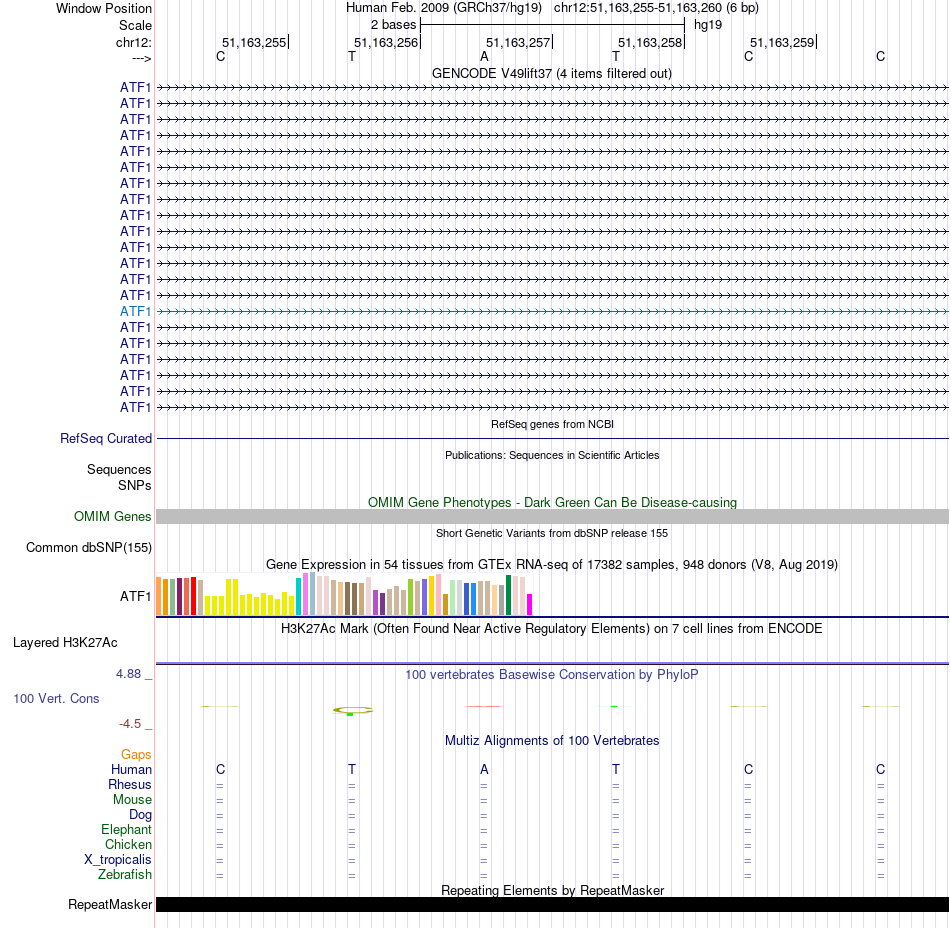 Window Position Human Feb. 2009 (GRCh37/hg19) chr12:51,163,255-51,163,260 (6 bp)
Scale 2 bases hg19
chr12: 51,163,255 51,163,256 51,163,257 51,163,258 51,163,259
---> C T A T C C
GENCODE V49lift37 (4 items filtered out)
ATF1
ATF1
ATF1
ATF1
ATF1
ATF1
ATF1
ATF1
ATF1
ATF1
ATF1
ATF1
ATF1
ATF1
ATF1
ATF1
ATF1
ATF1
ATF1
ATF1
ATF1
RefSeq genes from NCBI
RefSeq Curated
Publications: Sequences in Scientific Articles
Sequences
SNPs
OMIM Gene Phenotypes - Dark Green Can Be Disease-causing
OMIM Genes
Short Genetic Variants from dbSNP release 155
Common dbSNP(155)
Gene Expression in 54 tissues from GTEx RNA-seq of 17382 samples, 948 donors (V8, Aug 2019)
ATF1
H3K27Ac Mark (Often Found Near Active Regulatory Elements) on 7 cell lines from ENCODE
Layered H3K27Ac
4.88 _
100 vertebrates Basewise Conservation by PhyloP
100 Vert. Cons
-4.5 _
Multiz Alignments of 100 Vertebrates
Gaps
Human C T A T C C
Rhesus = = = = = =
Mouse = = = = = =
Dog = = = = = =
Elephant = = = = = =
Chicken = = = = = =
X_tropicalis = = = = = =
Zebrafish = = = = = =
Repeating Elements by RepeatMasker
RepeatMasker